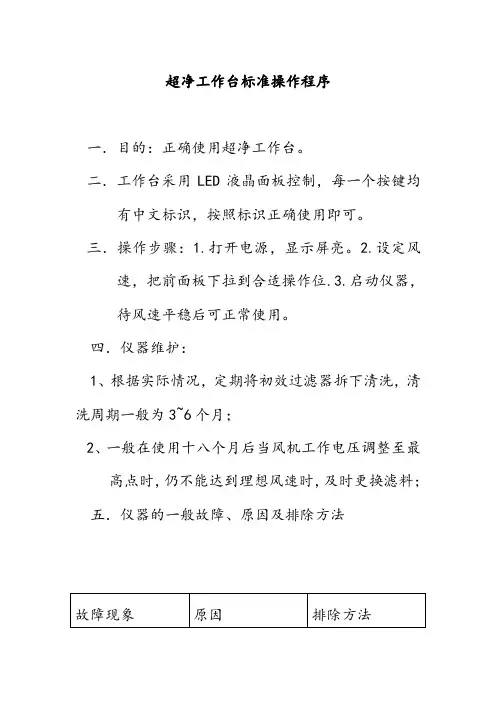 超净工作台标准操作程序

一. 目的：正确使用超净工作台。

二. 工作台采用 LED 液晶面板控制，每一个按键均有中文标识，按照标识正确使用即可。

三. 操作步骤：1.打开电源，显示屏亮。2.设定风速，把前面板下拉到合适操作位.3.启动仪器，待风速平稳后可正常使用。

四. 仪器维护：

1、根据实际情况，定期将初效过滤器拆下清洗，清洗周期一般为 3~6 个月；

2、一般在使用十八个月后当风机工作电压调整至最高点时，仍不能达到理想风速时，及时更换滤料；

五. 仪器的一般故障、原因及排除方法

| 故障现象 | 原因 | 排除方法 |
|---|---|---|